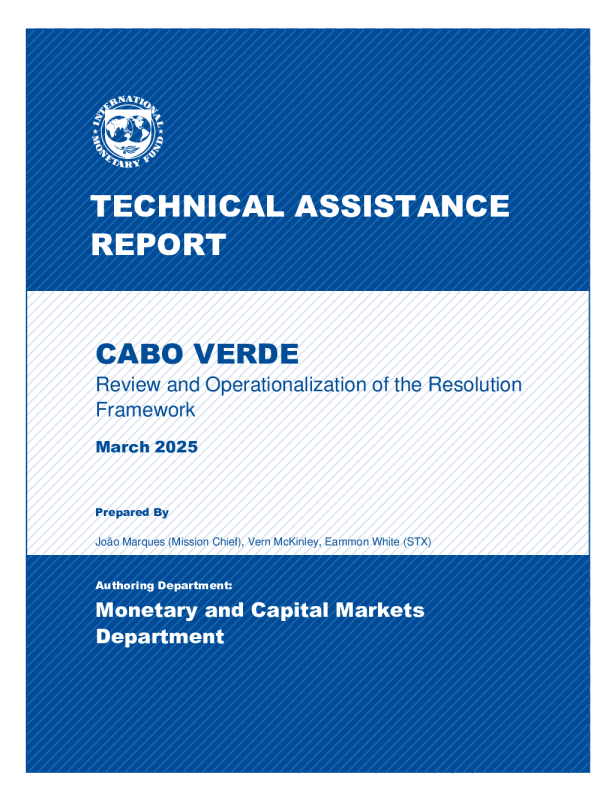 INTERNATIONAL MONETARY FUND

TECHNICAL ASSISTANCE REPORT

CABO VERDE

Review and Operationalization of the Resolution Framework

March 2025

Prepared By

João Marques (Mission Chief), Vern McKinley, Eammon White (STX)

Authoring Department:

Monetary and Capital Markets Department